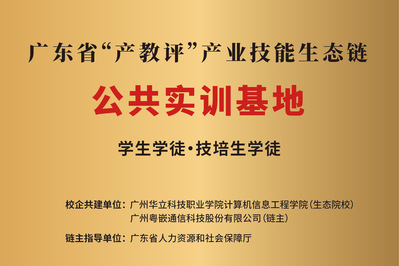 广东省“产教评”产业技能生态链

公共实训基地

学生学徒·技培生学徒

校企共建单位：广州华立科技职业学院计算机信息工程学院（生态院校）
广州粤嵌通信科技股份有限公司（链主）

链主指导单位：广东省人力资源和社会保障厅